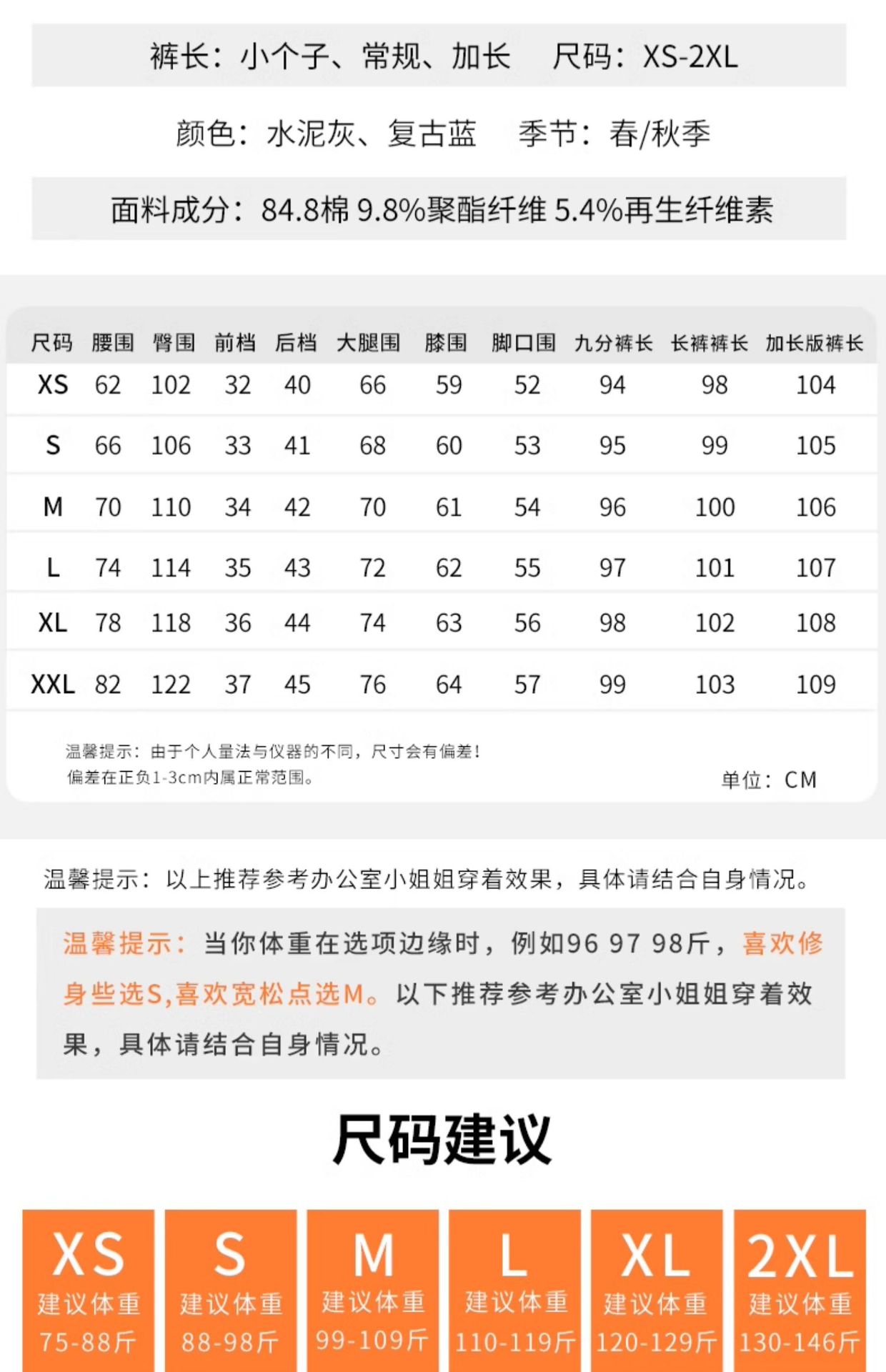 裤长：小个子、常规、加长　尺码：XS-2XL

颜色：水泥灰、复古蓝　季节：春/秋季

面料成分：84.8棉 9.8%聚酯纤维 5.4%再生纤维素

| 尺码 | 腰围 | 臀围 | 前档 | 后档 | 大腿围 | 膝围 | 脚口围 | 九分裤长 | 长裤裤长 | 加长版裤长 |
|---|---|---|---|---|---|---|---|---|---|---|
| XS | 62 | 102 | 32 | 40 | 66 | 59 | 52 | 94 | 98 | 104 |
| S | 66 | 106 | 33 | 41 | 68 | 60 | 53 | 95 | 99 | 105 |
| M | 70 | 110 | 34 | 42 | 70 | 61 | 54 | 96 | 100 | 106 |
| L | 74 | 114 | 35 | 43 | 72 | 62 | 55 | 97 | 101 | 107 |
| XL | 78 | 118 | 36 | 44 | 74 | 63 | 56 | 98 | 102 | 108 |
| XXL | 82 | 122 | 37 | 45 | 76 | 64 | 57 | 99 | 103 | 109 |

温馨提示：由于个人量法与仪器的不同，尺寸会有偏差！
偏差在正负1-3cm内属正常范围。

单位：CM

温馨提示：以上推荐参考办公室小姐姐穿着效果，具体请结合自身情况。

温馨提示：当你体重在选项边缘时，例如96 97 98斤，喜欢修身些选S,喜欢宽松点选M。以下推荐参考办公室小姐姐穿着效果，具体请结合自身情况。

尺码建议

XS
建议体重
75-88斤

S
建议体重
88-98斤

M
建议体重
99-109斤

L
建议体重
110-119斤

XL
建议体重
120-129斤

2XL
建议体重
130-146斤